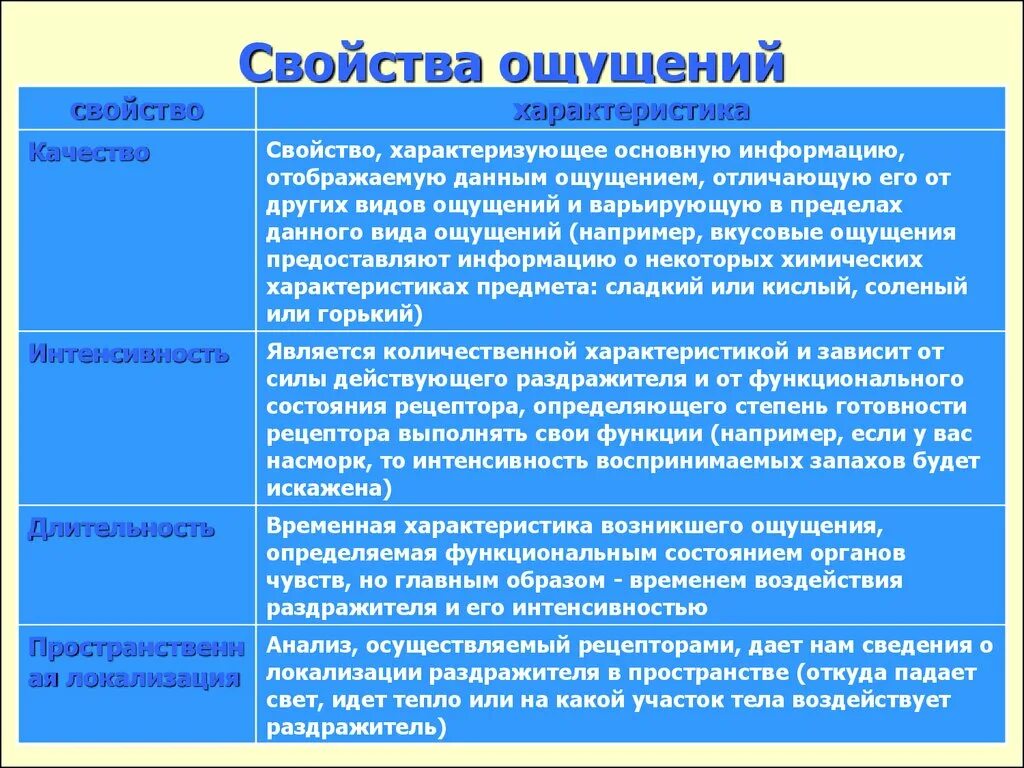 Свойства ощущений

| свойство | характеристика |
|---|---|
| Качество | Свойство, характеризующее основную информацию, отображаемую данным ощущением, отличающую его от других видов ощущений и варьирующую в пределах данного вида ощущений (например, вкусовые ощущения предоставляют информацию о некоторых химических характеристиках предмета: сладкий или кислый, соленый или горький) |
| Интенсивность | Является количественной характеристикой и зависит от силы действующего раздражителя и от функционального состояния рецептора, определяющего степень готовности рецептора выполнять свои функции (например, если у вас насморк, то интенсивность воспринимаемых запахов будет искажена) |
| Длительность | Временная характеристика возникшего ощущения, определяемая функциональным состоянием органов чувств, но главным образом - временем воздействия раздражителя и его интенсивностью |
| Пространственная локализация | Анализ, осуществляемый рецепторами, дает нам сведения о локализации раздражителя в пространстве (откуда падает свет, идет тепло или на какой участок тела воздействует раздражитель) |